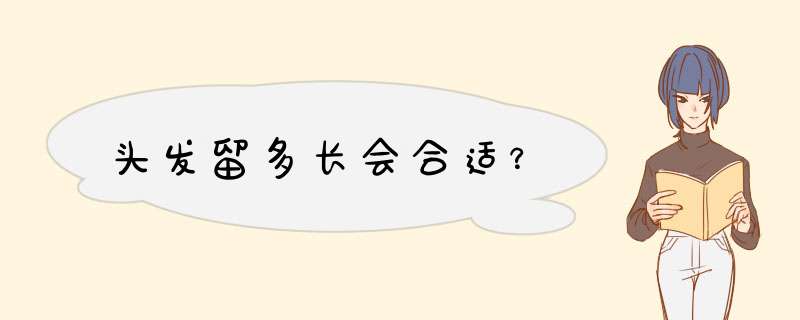 头发留多长会合适?